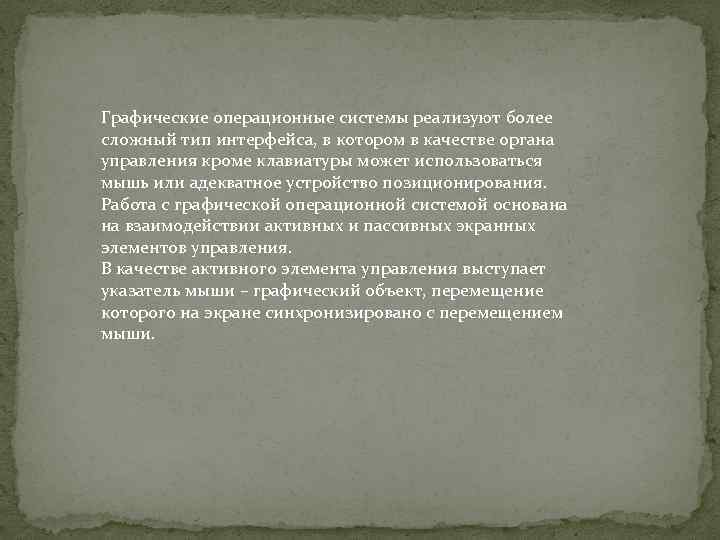 Графические операционные системы реализуют более сложный тип интерфейса, в котором в качестве органа управления кроме клавиатуры может использоваться мышь или адекватное устройство позиционирования.
Работа с графической операционной системой основана на взаимодействии активных и пассивных экранных элементов управления.
В качестве активного элемента управления выступает указатель мыши – графический объект, перемещение которого на экране синхронизировано с перемещением мыши.